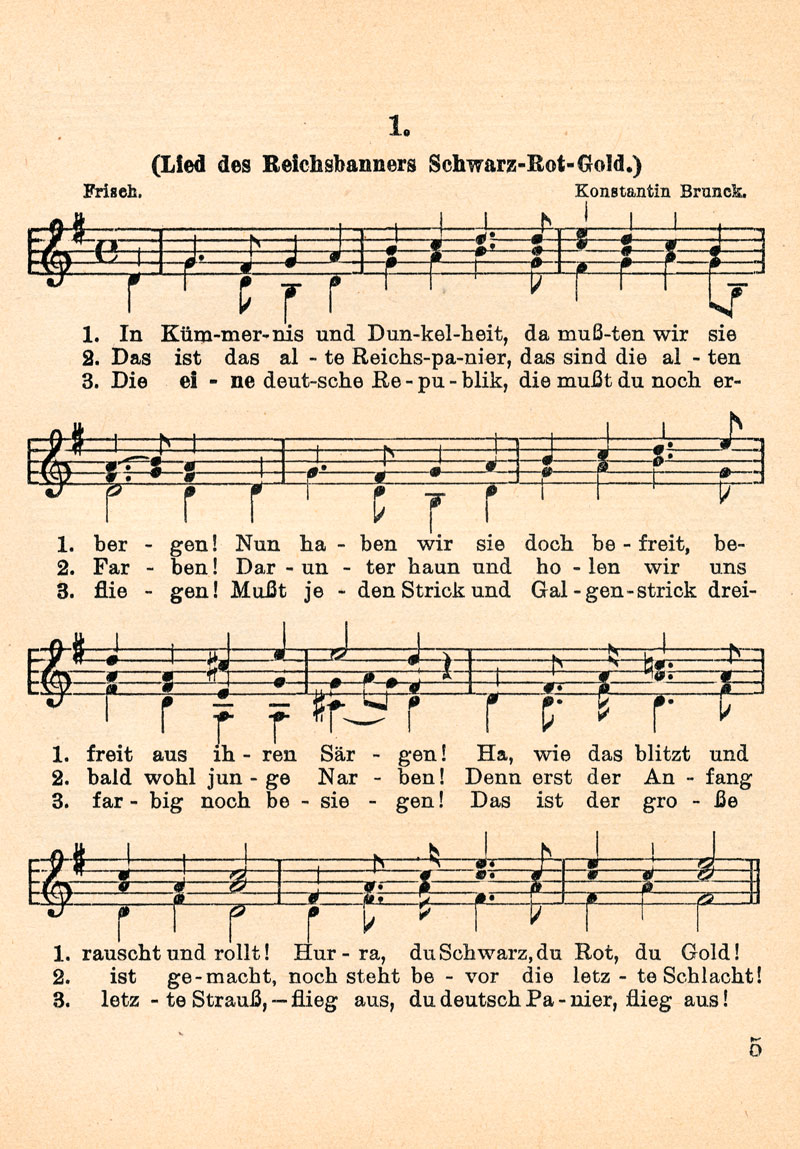 1.

(Lied des Reichsbanners Schwarz-Rot-Gold.)

Frisch.

Konstantin Brunck.

1. In Küm-mer-nis und Dun-kel-heit, da muß-ten wir sie
2. Das ist das al - te Reichs-pa-nier, das sind die al - ten
3. Die ei - ne deut-sche Re - pu - blik, die mußt du noch er-

1. ber - gen! Nun ha - ben wir sie doch be - freit, be-
2. Far - ben! Dar - un - ter haun und ho - len wir uns
3. flie - gen! Mußt je - den Strick und Gal - gen - strick drei-

1. freit aus ih - ren Sär - gen! Ha, wie das blitzt und
2. bald wohl jun - ge Nar - ben! Denn erst der An - fang
3. far - big noch be - sie - gen! Das ist der gro - ße

1. rauscht und rollt! Hur - ra, du Schwarz, du Rot, du Gold!
2. ist ge - macht, noch steht be - vor die letz - te Schlacht!
3. letz - te Strauß, — flieg aus, du deutsch Pa - nier, flieg aus!

5